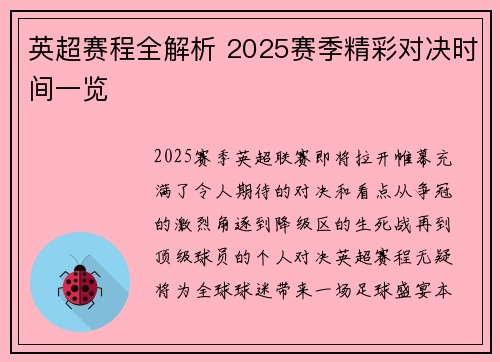 英超赛程全解析 2025赛季精彩对决时间一览

2025赛季英超联赛即将拉开帷幕充满了令人期待的对决和看点从争冠的激烈角逐到降级区的生死战再到顶级球员的个人对决英超赛程无疑将为全球球迷带来一场足球盛宴本